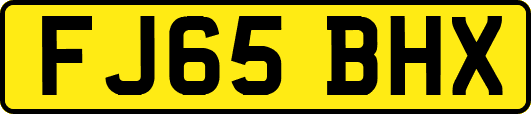 FJ65 BHX